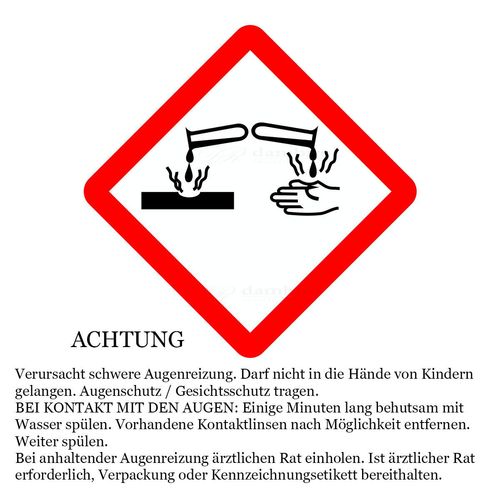 ACHTUNG

Verursacht schwere Augenreizung. Darf nicht in die Hände von Kindern gelangen. Augenschutz / Gesichtsschutz tragen.
BEI KONTAKT MIT DEN AUGEN: Einige Minuten lang behutsam mit Wasser spülen. Vorhandene Kontaktlinsen nach Möglichkeit entfernen. Weiter spülen.
Bei anhaltender Augenreizung ärztlichen Rat einholen. Ist ärztlicher Rat erforderlich, Verpackung oder Kennzeichnungsetikett bereithalten.